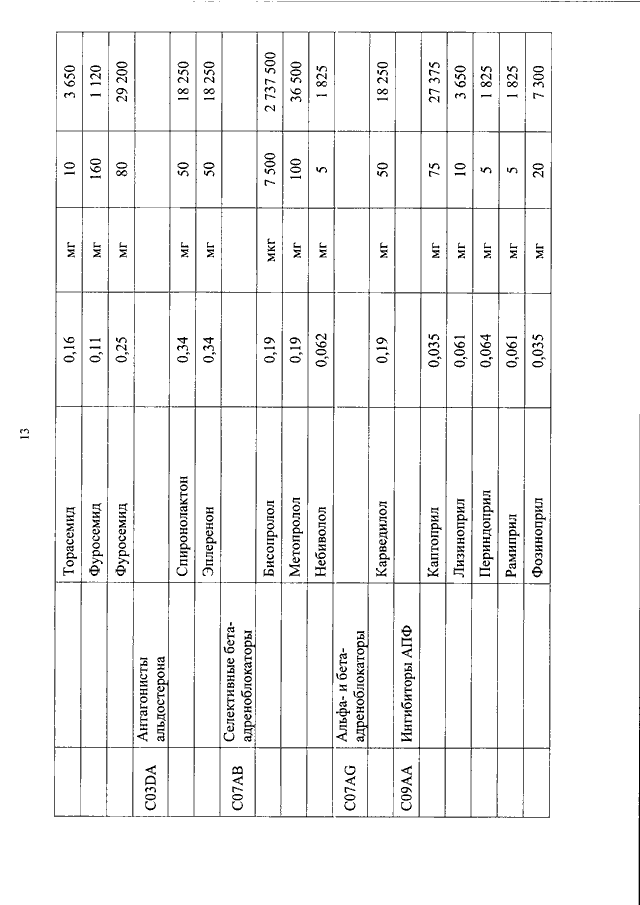 13

| | | | | | | |
|---|---|---|---|---|---|---|
| | | Торасемид | 0,16 | мг | 10 | 3 650 |
| | | Фуросемид | 0,11 | мг | 160 | 1 120 |
| | | Фуросемид | 0,25 | мг | 80 | 29 200 |
| C03DA | Антагонисты альдостерона | | | | | |
| | | Спиронолактон | 0,34 | мг | 50 | 18 250 |
| | | Эплеренон | 0,34 | мг | 50 | 18 250 |
| C07AB | Селективные бета-адреноблокаторы | | | | | |
| | | Бисопролол | 0,19 | мкг | 7 500 | 2 737 500 |
| | | Метопролол | 0,19 | мг | 100 | 36 500 |
| | | Небиволол | 0,062 | мг | 5 | 1 825 |
| C07AG | Альфа- и бета-адреноблокаторы | | | | | |
| | | Карведилол | 0,19 | мг | 50 | 18 250 |
| C09AA | Ингибиторы АПФ | | | | | |
| | | Каптоприл | 0,035 | мг | 75 | 27 375 |
| | | Лизиноприл | 0,061 | мг | 10 | 3 650 |
| | | Периндоприл | 0,064 | мг | 5 | 1 825 |
| | | Рамиприл | 0,061 | мг | 5 | 1 825 |
| | | Фозиноприл | 0,035 | мг | 20 | 7 300 |